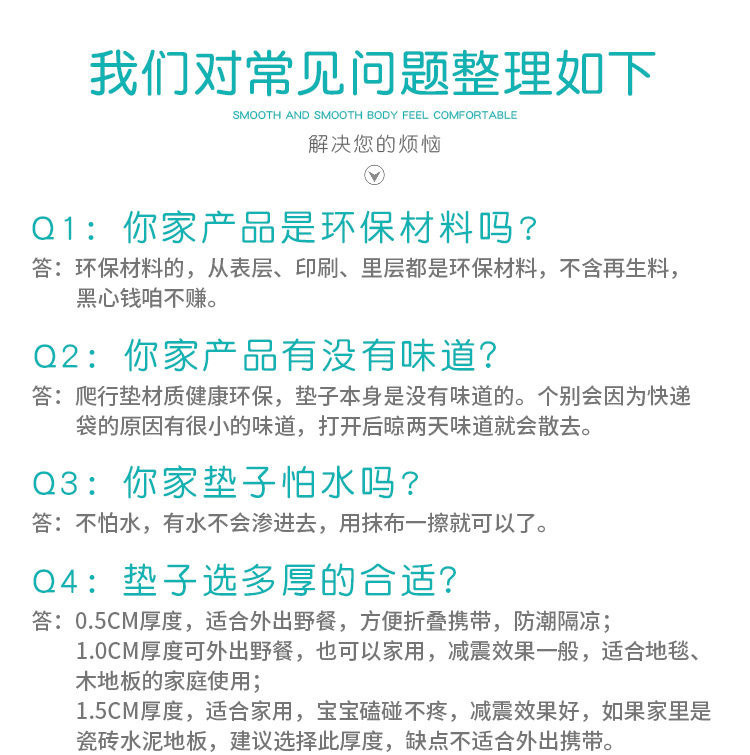 我们对常见问题整理如下
SMOOTH AND SMOOTH BODY FEEL COMFORTABLE
解决您的烦恼

Q1：你家产品是环保材料吗？
答：环保材料的，从表层、印刷、里层都是环保材料，不含再生料，黑心钱咱不赚。

Q2：你家产品有没有味道？
答：爬行垫材质健康环保，垫子本身是没有味道的。个别会因为快递袋的原因有很小的味道，打开后晾两天味道就会散去。

Q3：你家垫子怕水吗？
答：不怕水，有水不会渗进去，用抹布一擦就可以了。

Q4：垫子选多厚的合适？
答：0.5CM厚度，适合外出野餐，方便折叠携带，防潮隔凉；
1.0CM厚度可外出野餐，也可以家用，减震效果一般，适合地毯、木地板的家庭使用；
1.5CM厚度，适合家用，宝宝磕碰不疼，减震效果好，如果家里是瓷砖水泥地板，建议选择此厚度，缺点不适合外出携带。